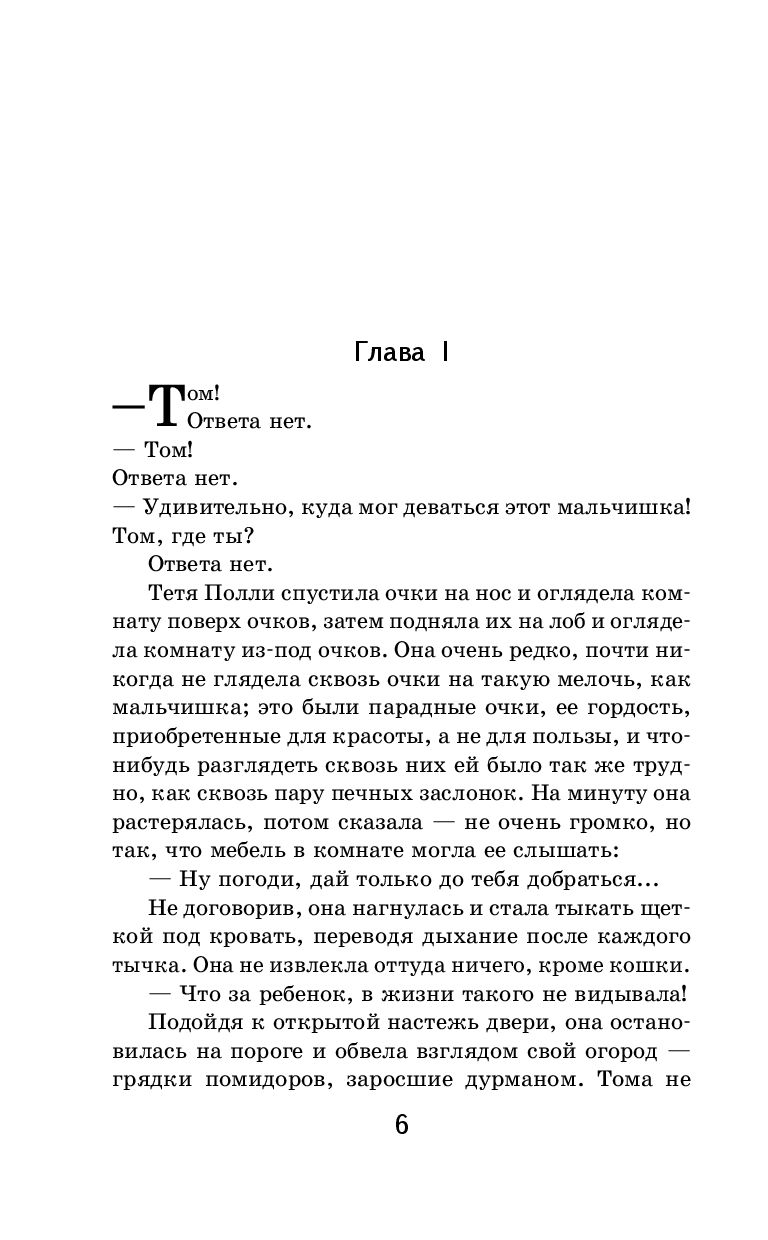 Глава I

— Том!
Ответа нет.
— Том!
Ответа нет.
— Удивительно, куда мог деваться этот мальчишка! Том, где ты?
Ответа нет.
Тетя Полли спустила очки на нос и оглядела комнату поверх очков, затем подняла их на лоб и оглядела комнату из-под очков. Она очень редко, почти никогда не глядела сквозь очки на такую мелочь, как мальчишка; это были парадные очки, ее гордость, приобретенные для красоты, а не для пользы, и что-нибудь разглядеть сквозь них ей было так же трудно, как сквозь пару печных заслонок. На минуту она растерялась, потом сказала — не очень громко, но так, что мебель в комнате могла ее слышать:
— Ну погоди, дай только до тебя добраться...
Не договорив, она нагнулась и стала тыкать щеткой под кровать, переводя дыхание после каждого тычка. Она не извлекла оттуда ничего, кроме кошки.
— Что за ребенок, в жизни такого не видывала!
Подойдя к открытой настежь двери, она остановилась на пороге и обвела взглядом свой огород — грядки помидоров, заросшие дурманом. Тома не

6